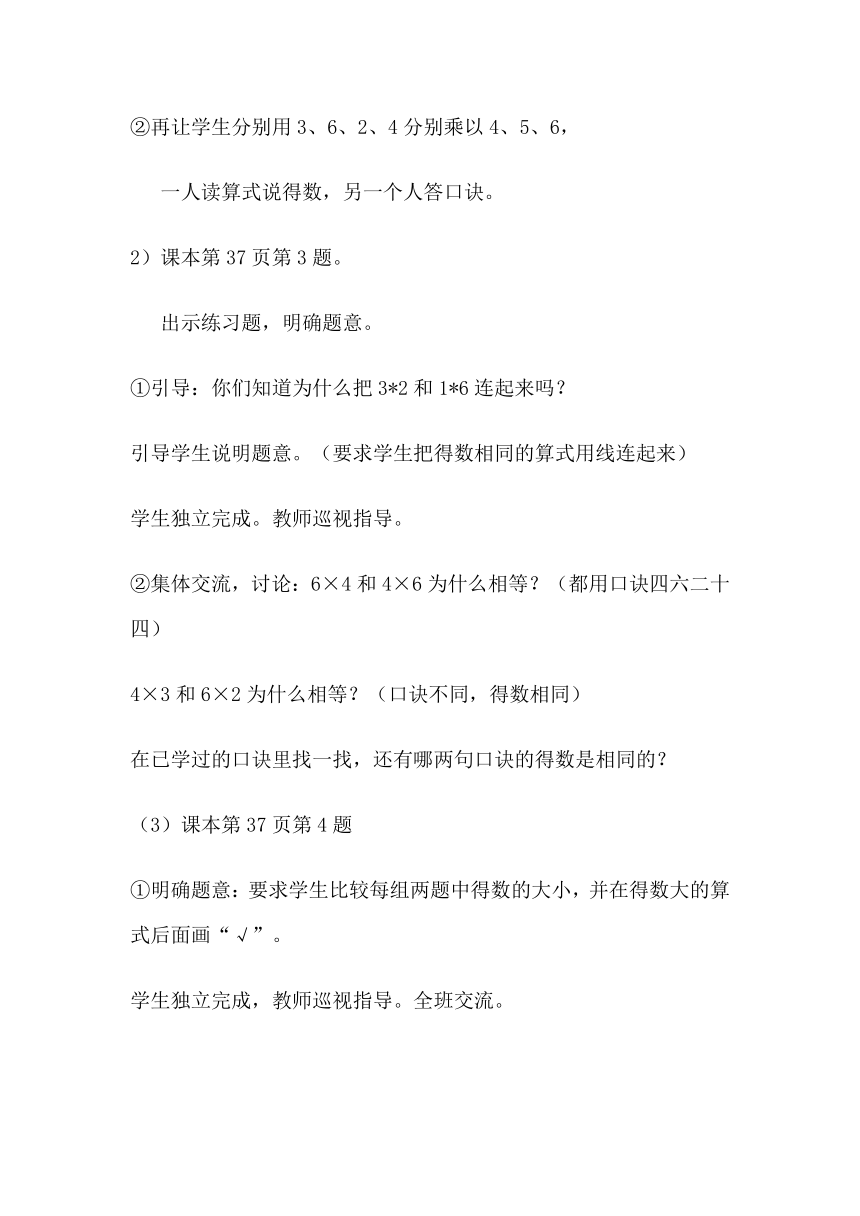 ②再让学生分别用 3、6、2、4 分别乘以 4、5、6，

一人读算式说得数，另一个人答口诀。

2）课本第 37 页第 3 题。

出示练习题，明确题意。

①引导：你们知道为什么把 3*2 和 1*6 连起来吗？

引导学生说明题意。（要求学生把得数相同的算式用线连起来）

学生独立完成。教师巡视指导。

②集体交流，讨论：6×4 和 4×6 为什么相等？（都用口诀四六二十四）

4×3 和 6×2 为什么相等？（口诀不同，得数相同）

在已学过的口诀里找一找，还有哪两句口诀的得数是相同的？

（3）课本第 37 页第 4 题

①明确题意：要求学生比较每组两题中得数的大小，并在得数大的算式后面画“√”。

学生独立完成，教师巡视指导。全班交流。